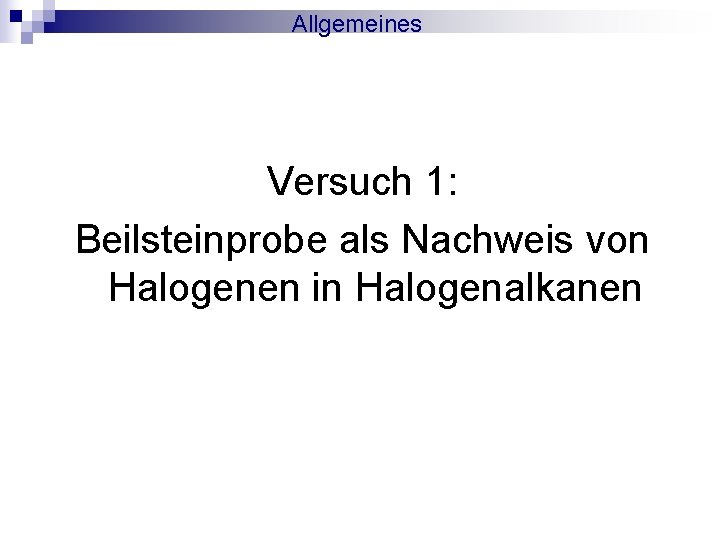 Allgemeines

Versuch 1:
Beilsteinprobe als Nachweis von Halogenen in Halogenalkanen